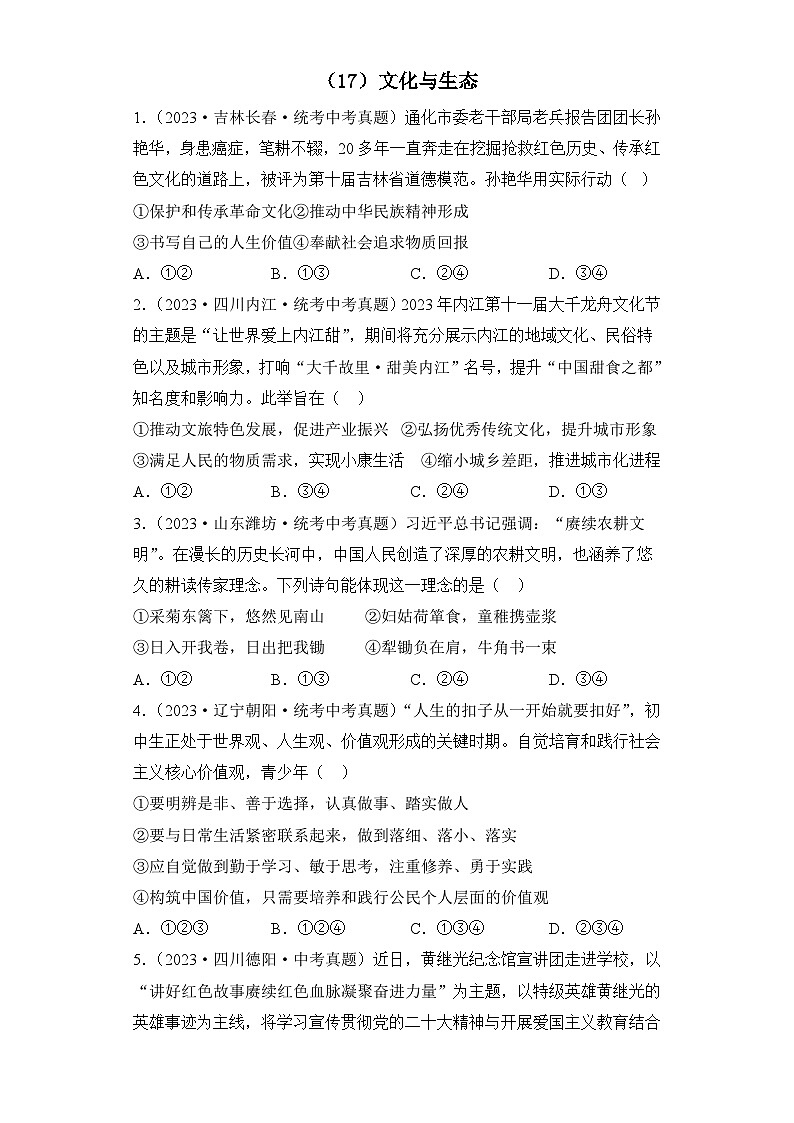 （17）文化与生态

1.（2023·吉林长春·统考中考真题）通化市委老干部局老兵报告团团长孙艳华，身患癌症，笔耕不辍，20多年一直奔走在挖掘抢救红色历史、传承红色文化的道路上，被评为第十届吉林省道德模范。孙艳华用实际行动（ ）

①保护和传承革命文化②推动中华民族精神形成

③书写自己的人生价值④奉献社会追求物质回报

A．①② B．①③ C．②④ D．③④

2.（2023·四川内江·统考中考真题）2023年内江第十一届大千龙舟文化节的主题是“让世界爱上内江甜”，期间将充分展示内江的地域文化、民俗特色以及城市形象，打响“大千故里·甜美内江”名号，提升“中国甜食之都”知名度和影响力。此举旨在（ ）

①推动文旅特色发展，促进产业振兴 ②弘扬优秀传统文化，提升城市形象

③满足人民的物质需求，实现小康生活 ④缩小城乡差距，推进城市化进程

A．①② B．③④ C．②④ D．①③

3.（2023·山东潍坊·统考中考真题）习近平总书记强调：“赓续农耕文明”。在漫长的历史长河中，中国人民创造了深厚的农耕文明，也涵养了悠久的耕读传家理念。下列诗句能体现这一理念的是（ ）

①采菊东篱下，悠然见南山 ②妇姑荷箪食，童稚携壶浆

③日入开我卷，日出把我锄 ④犁锄负在肩，牛角书一束

A．①② B．①③ C．②④ D．③④

4.（2023·辽宁朝阳·统考中考真题）“人生的扣子从一开始就要扣好”，初中生正处于世界观、人生观、价值观形成的关键时期。自觉培育和践行社会主义核心价值观，青少年（ ）

①要明辨是非、善于选择，认真做事、踏实做人

②要与日常生活紧密联系起来，做到落细、落小、落实

③应自觉做到勤于学习、敏于思考，注重修养、勇于实践

④构筑中国价值，只需要培养和践行公民个人层面的价值观

A．①②③ B．①②④ C．①③④ D．②③④

5.（2023·四川德阳·中考真题）近日，黄继光纪念馆宣讲团走进学校，以“讲好红色故事赓续红色血脉凝聚奋进力量”为主题，以特级英雄黄继光的英雄事迹为主线，将学习宣传贯彻党的二十大精神与开展爱国主义教育结合